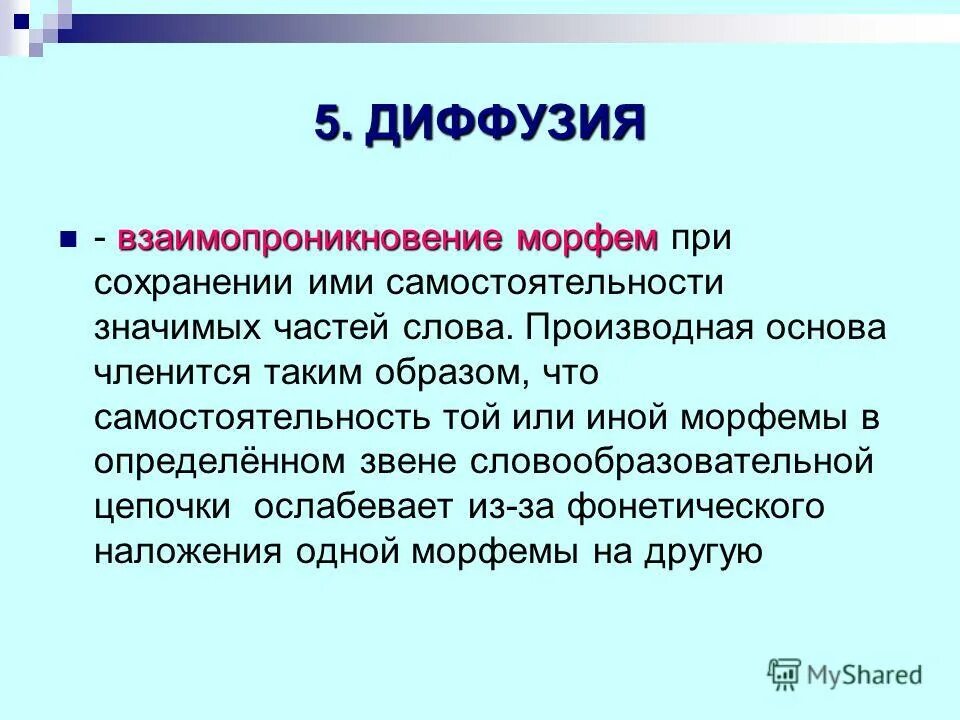 5. ДИФФУЗИЯ

- взаимопроникновение морфем при сохранении ими самостоятельности значимых частей слова. Производная основа членится таким образом, что самостоятельность той или иной морфемы в определённом звене словообразовательной цепочки ослабевает из-за фонетического наложения одной морфемы на другую

MyShared